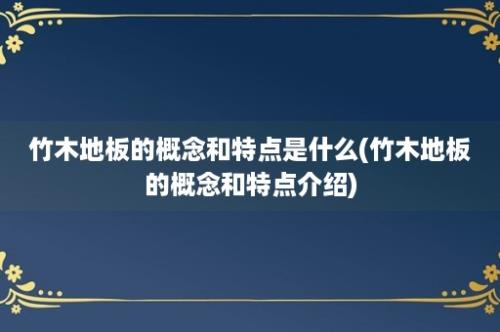 竹木地板的概念和特点是什么(竹木地板的概念和特点介绍)